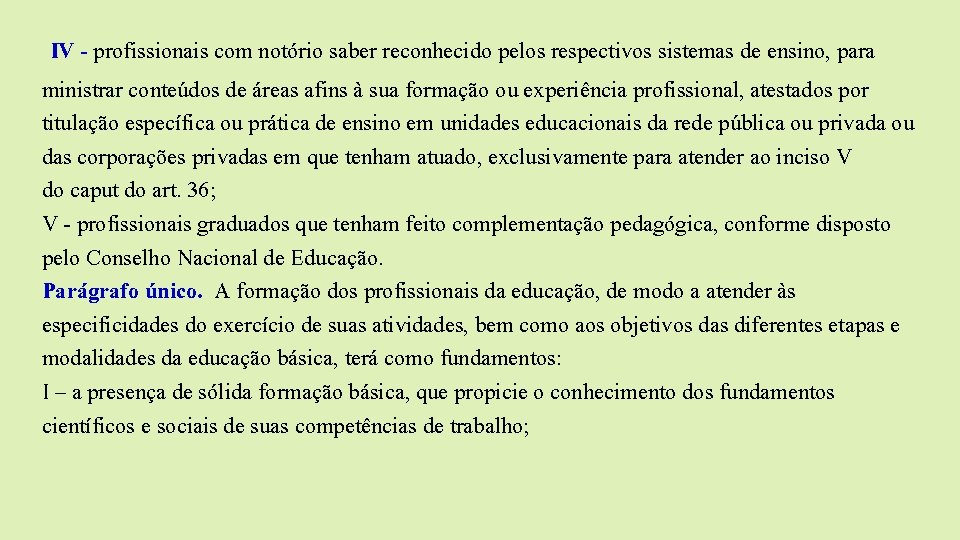 IV - profissionais com notório saber reconhecido pelos respectivos sistemas de ensino, para ministrar conteúdos de áreas afins à sua formação ou experiência profissional, atestados por titulação específica ou prática de ensino em unidades educacionais da rede pública ou privada ou das corporações privadas em que tenham atuado, exclusivamente para atender ao inciso V do caput do art. 36;
V - profissionais graduados que tenham feito complementação pedagógica, conforme disposto pelo Conselho Nacional de Educação.
Parágrafo único. A formação dos profissionais da educação, de modo a atender às especificidades do exercício de suas atividades, bem como aos objetivos das diferentes etapas e modalidades da educação básica, terá como fundamentos:
I – a presença de sólida formação básica, que propicie o conhecimento dos fundamentos científicos e sociais de suas competências de trabalho;